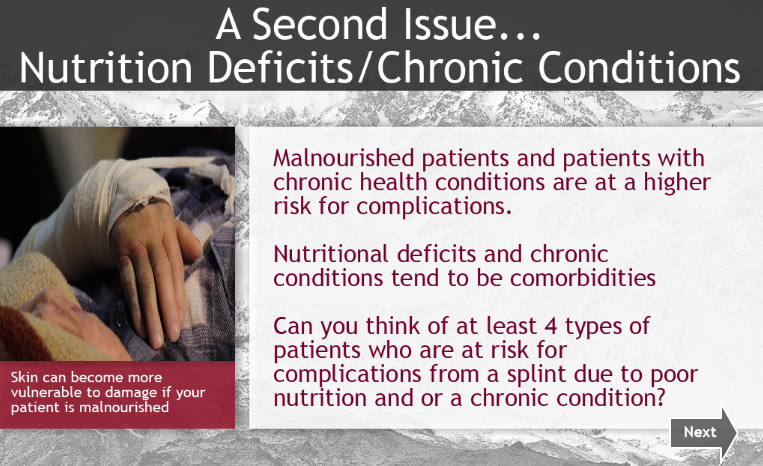 A Second Issue...
Nutrition Deficits/Chronic Conditions

Skin can become more vulnerable to damage if your patient is malnourished

Malnourished patients and patients with chronic health conditions are at a higher risk for complications.

Nutritional deficits and chronic conditions tend to be comorbidities

Can you think of at least 4 types of patients who are at risk for complications from a splint due to poor nutrition and or a chronic condition?

Next